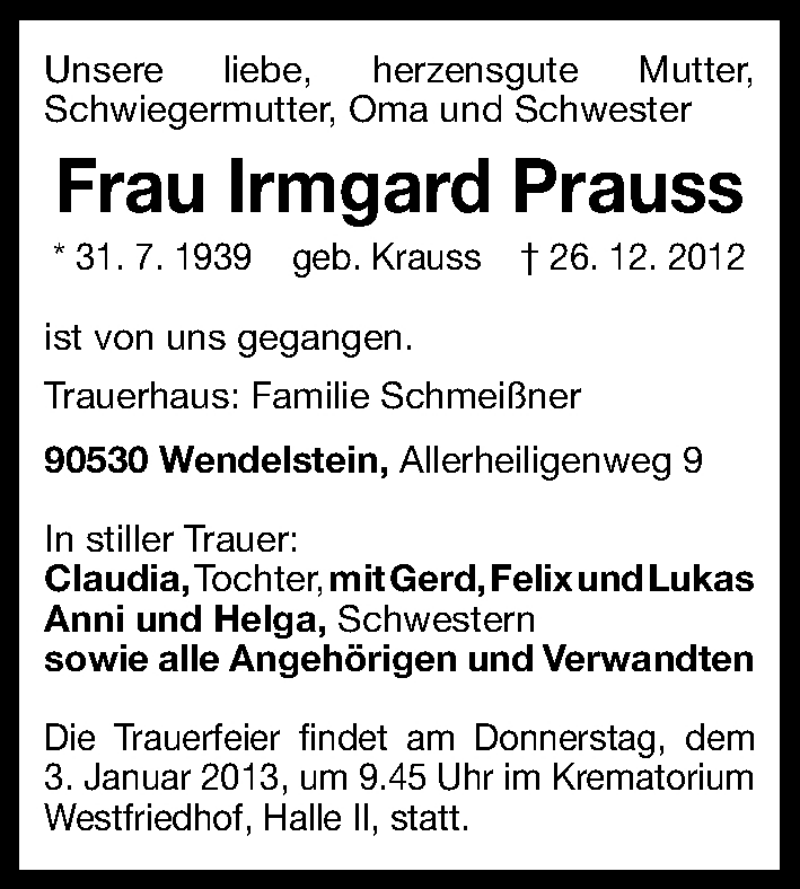 Unsere liebe, herzensgute Mutter, Schwiegermutter, Oma und Schwester

Frau Irmgard Prauss

* 31. 7. 1939 geb. Krauss † 26. 12. 2012

ist von uns gegangen.

Trauerhaus: Familie Schmeißner

90530 Wendelstein, Allerheiligenweg 9

In stiller Trauer:
Claudia, Tochter, mit Gerd, Felix und Lukas
Anni und Helga, Schwestern
sowie alle Angehörigen und Verwandten

Die Trauerfeier findet am Donnerstag, dem 3. Januar 2013, um 9.45 Uhr im Krematorium Westfriedhof, Halle II, statt.